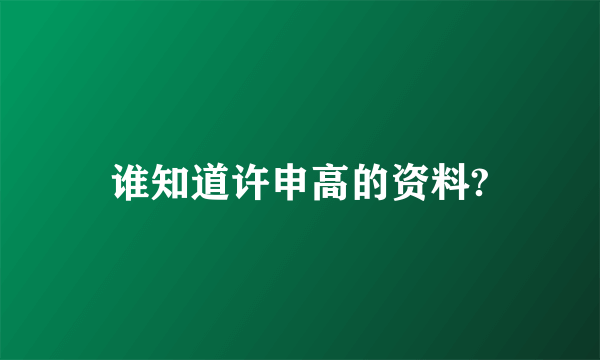 谁知道许申高的资料?